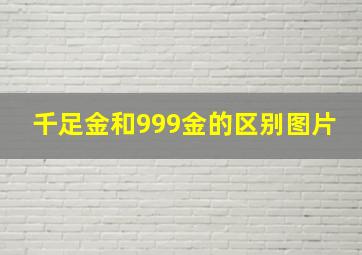 千足金和999金的区别图片